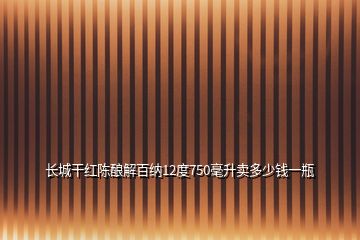 长城干红陈酿解百纳12度750毫升卖多少钱一瓶